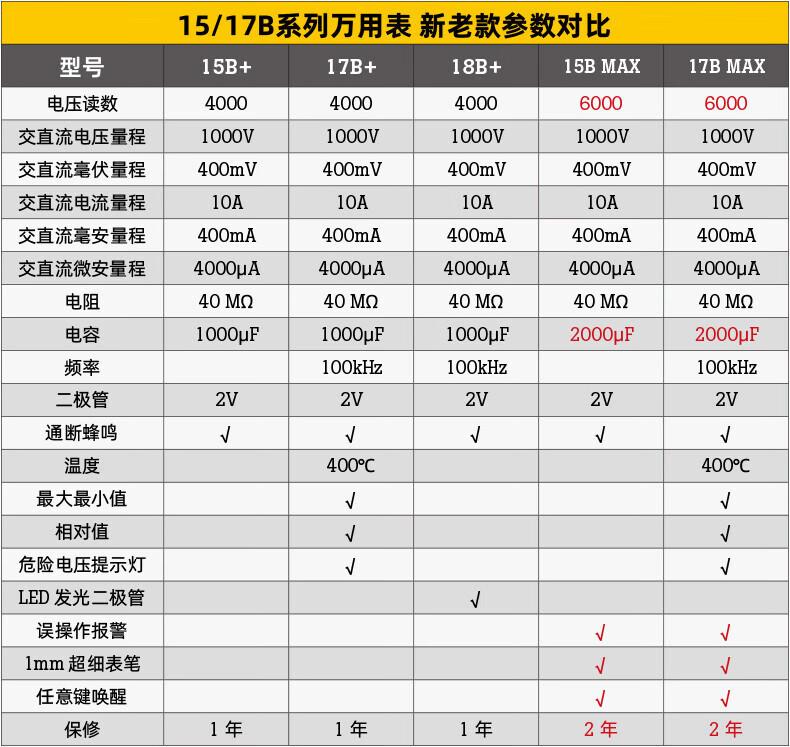 15/17B系列万用表 新老款参数对比

| 型号 | 15B+ | 17B+ | 18B+ | 15B MAX | 17B MAX |
|---|---|---|---|---|---|
| 电压读数 | 4000 | 4000 | 4000 | 6000 | 6000 |
| 交直流电压量程 | 1000V | 1000V | 1000V | 1000V | 1000V |
| 交直流毫伏量程 | 400mV | 400mV | 400mV | 400mV | 400mV |
| 交直流电流量程 | 10A | 10A | 10A | 10A | 10A |
| 交直流毫安量程 | 400mA | 400mA | 400mA | 400mA | 400mA |
| 交直流微安量程 | 4000μA | 4000μA | 4000μA | 4000μA | 4000μA |
| 电阻 | 40 MΩ | 40 MΩ | 40 MΩ | 40 MΩ | 40 MΩ |
| 电容 | 1000μF | 1000μF | 1000μF | 2000μF | 2000μF |
| 频率 | | 100kHz | 100kHz | | 100kHz |
| 二极管 | 2V | 2V | 2V | 2V | 2V |
| 通断蜂鸣 | √ | √ | √ | √ | √ |
| 温度 | | 400℃ | | | 400℃ |
| 最大最小值 | | √ | | | √ |
| 相对值 | | √ | | | √ |
| 危险电压提示灯 | | √ | | | √ |
| LED 发光二极管 | | | √ | | |
| 误操作报警 | | | | √ | √ |
| 1mm 超细表笔 | | | | √ | √ |
| 任意键唤醒 | | | | √ | √ |
| 保修 | 1 年 | 1 年 | 1 年 | 2 年 | 2 年 |